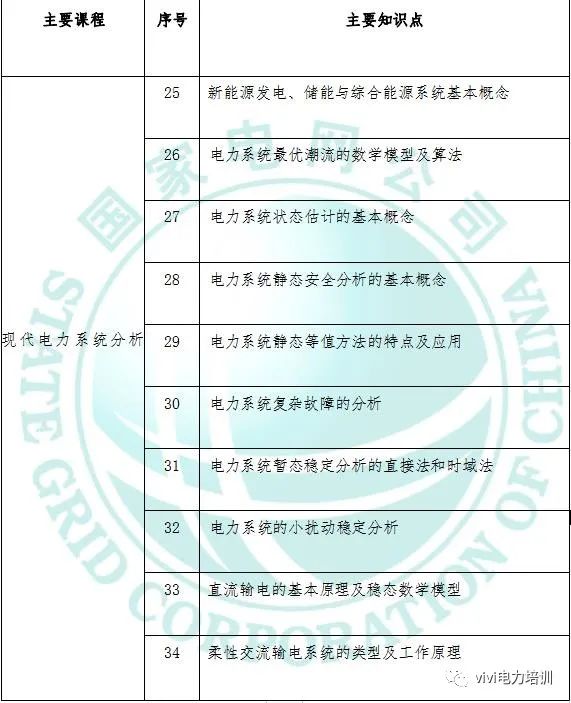 | 主要课程 | 序号 | 主要知识点 |
|---|---|---|
| 现代电力系统分析 | 25 | 新能源发电、储能与综合能源系统基本概念 |
| | 26 | 电力系统最优潮流的数学模型及算法 |
| | 27 | 电力系统状态估计的基本概念 |
| | 28 | 电力系统静态安全分析的基本概念 |
| | 29 | 电力系统静态等值方法的特点及应用 |
| | 30 | 电力系统复杂故障的分析 |
| | 31 | 电力系统暂态稳定分析的直接法和时域法 |
| | 32 | 电力系统的小扰动稳定分析 |
| | 33 | 直流输电的基本原理及稳态数学模型 |
| | 34 | 柔性交流输电系统的类型及工作原理 |

国家电网公司
STATE GRID CORPORATION OF CHINA

vivi电力培训